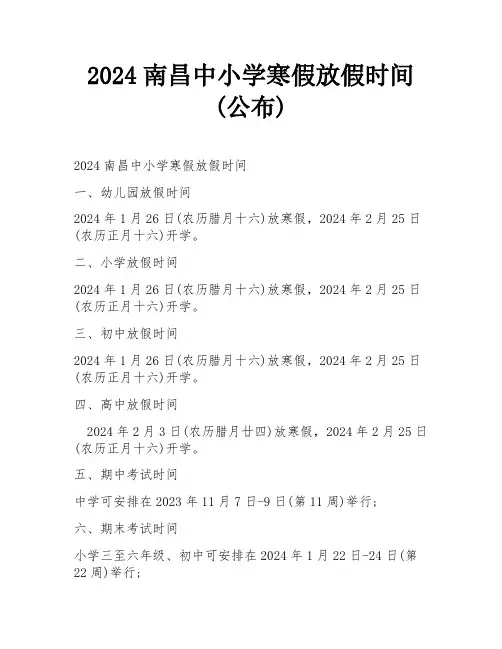 2024 南昌中小学寒假放假时间（公布）

2024 南昌中小学寒假放假时间

一、幼儿园放假时间

2024 年 1 月 26 日(农历腊月十六)放寒假，2024 年 2 月 25 日(农历正月十六)开学。

二、小学放假时间

2024 年 1 月 26 日(农历腊月十六)放寒假，2024 年 2 月 25 日(农历正月十六)开学。

三、初中放假时间

2024 年 1 月 26 日(农历腊月十六)放寒假，2024 年 2 月 25 日(农历正月十六)开学。

四、高中放假时间

2024 年 2 月 3 日(农历腊月廿四)放寒假，2024 年 2 月 25 日(农历正月十六)开学。

五、期中考试时间

中学可安排在 2023 年 11 月 7 日-9 日(第 11 周)举行;

六、期末考试时间

小学三至六年级、初中可安排在 2024 年 1 月 22 日-24 日(第 22 周)举行;